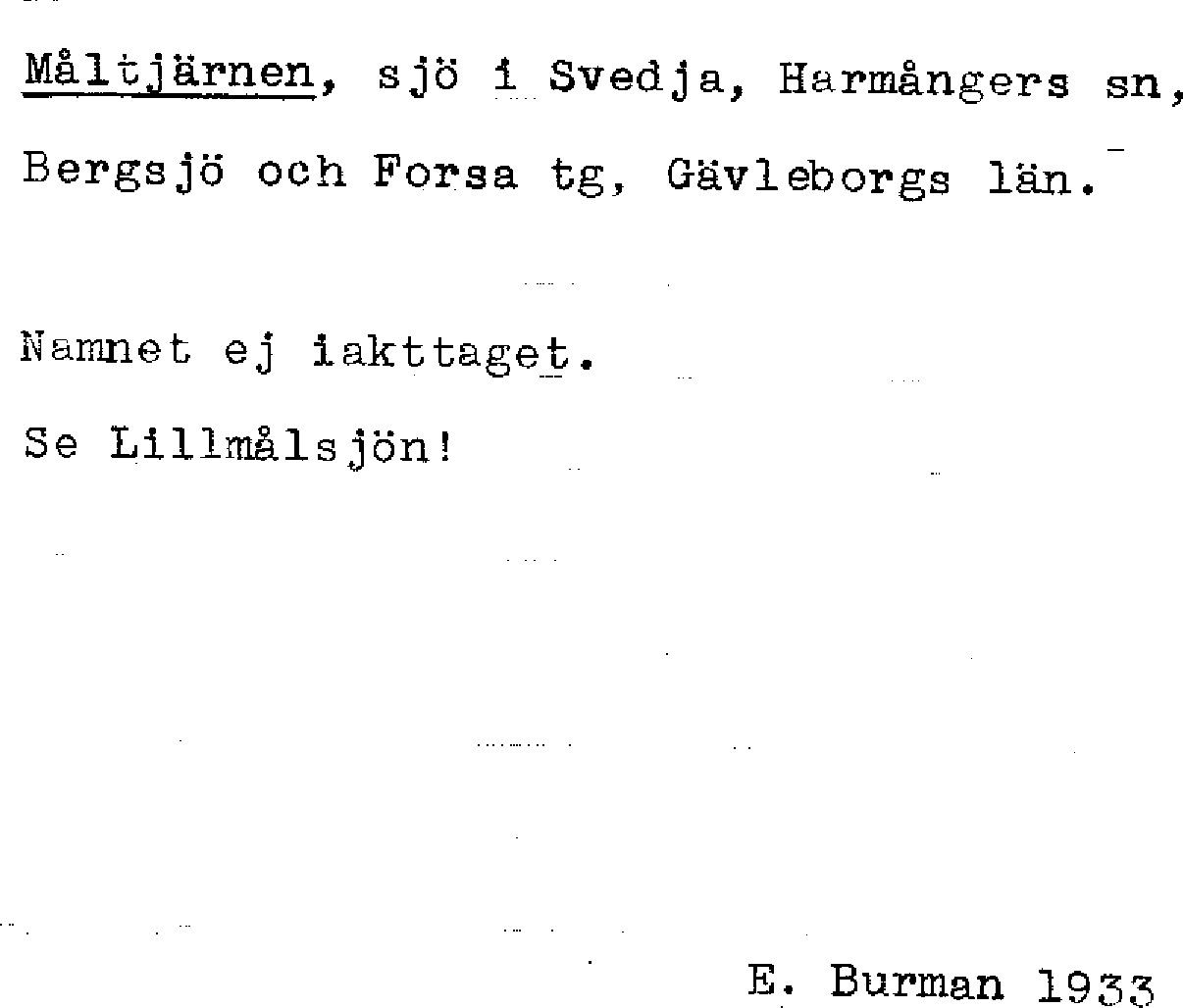 Måltjärnen, sjö i Svedja, Harmångers sn, Bergsjö och Forsa tg, Gävleborgs län.

Namnet ej iakttaget.

Se Lillmålsjön!

E. Burman 1933